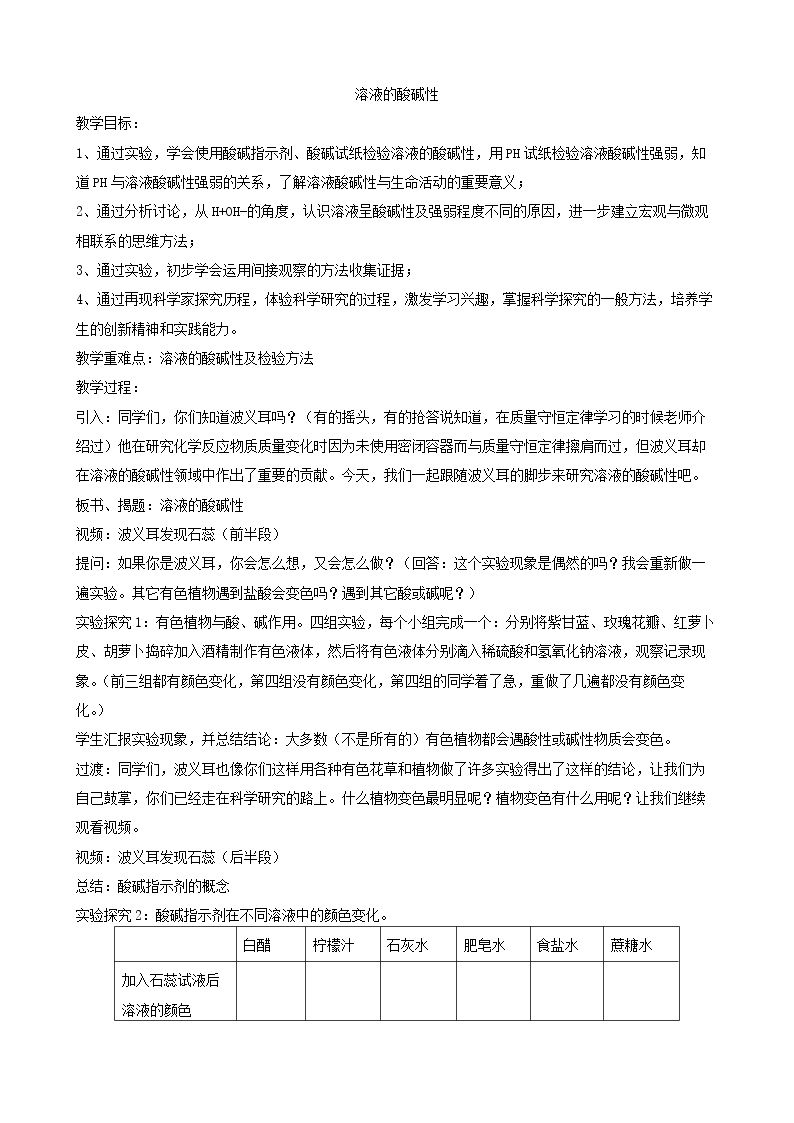 溶液的酸碱性

教学目标：

1、通过实验，学会使用酸碱指示剂、酸碱试纸检验溶液的酸碱性，用PH试纸检验溶液酸碱性强弱，知道PH与溶液酸碱性强弱的关系，了解溶液酸碱性与生命活动的重要意义；

2、通过分析讨论，从H+OH-的角度，认识溶液呈酸碱性及强弱程度不同的原因，进一步建立宏观与微观相联系的思维方法；

3、通过实验，初步学会运用间接观察的方法收集证据；

4、通过再现科学家探究历程，体验科学研究的过程，激发学习兴趣，掌握科学探究的一般方法，培养学生的创新精神和实践能力。

教学重难点：溶液的酸碱性及检验方法

教学过程：

引入：同学们，你们知道波义耳吗？（有的摇头，有的抢答说知道，在质量守恒定律学习的时候老师介绍过）他在研究化学反应物质质量变化时因为未使用密闭容器而与质量守恒定律擦肩而过，但波义耳却在溶液的酸碱性领域中作出了重要的贡献。今天，我们一起跟随波义耳的脚步来研究溶液的酸碱性吧。

板书、揭题：溶液的酸碱性

视频：波义耳发现石蕊（前半段）

提问：如果你是波义耳，你会怎么想，又会怎么做？（回答：这个实验现象是偶然的吗？我会重新做一遍实验。其它有色植物遇到盐酸会变色吗？遇到其它酸或碱呢？）

实验探究1：有色植物与酸、碱作用。四组实验，每个小组完成一个：分别将紫甘蓝、玫瑰花瓣、红萝卜皮、胡萝卜捣碎加入酒精制作有色液体，然后将有色液体分别滴入稀硫酸和氢氧化钠溶液，观察记录现象。（前三组都有颜色变化，第四组没有颜色变化，第四组的同学着了急，重做了几遍都没有颜色变化。）

学生汇报实验现象，并总结结论：大多数（不是所有的）有色植物都会遇酸性或碱性物质会变色。

过渡：同学们，波义耳也像你们这样用各种有色花草和植物做了许多实验得出了这样的结论，让我们为自己鼓掌，你们已经走在科学研究的路上。什么植物变色最明显呢？植物变色有什么用呢？让我们继续观看视频。

视频：波义耳发现石蕊（后半段）

总结：酸碱指示剂的概念

实验探究2：酸碱指示剂在不同溶液中的颜色变化。

| | 白醋 | 柠檬汁 | 石灰水 | 肥皂水 | 食盐水 | 蔗糖水 |
|---|---|---|---|---|---|---|
| 加入石蕊试液后溶液的颜色 | | | | | | |